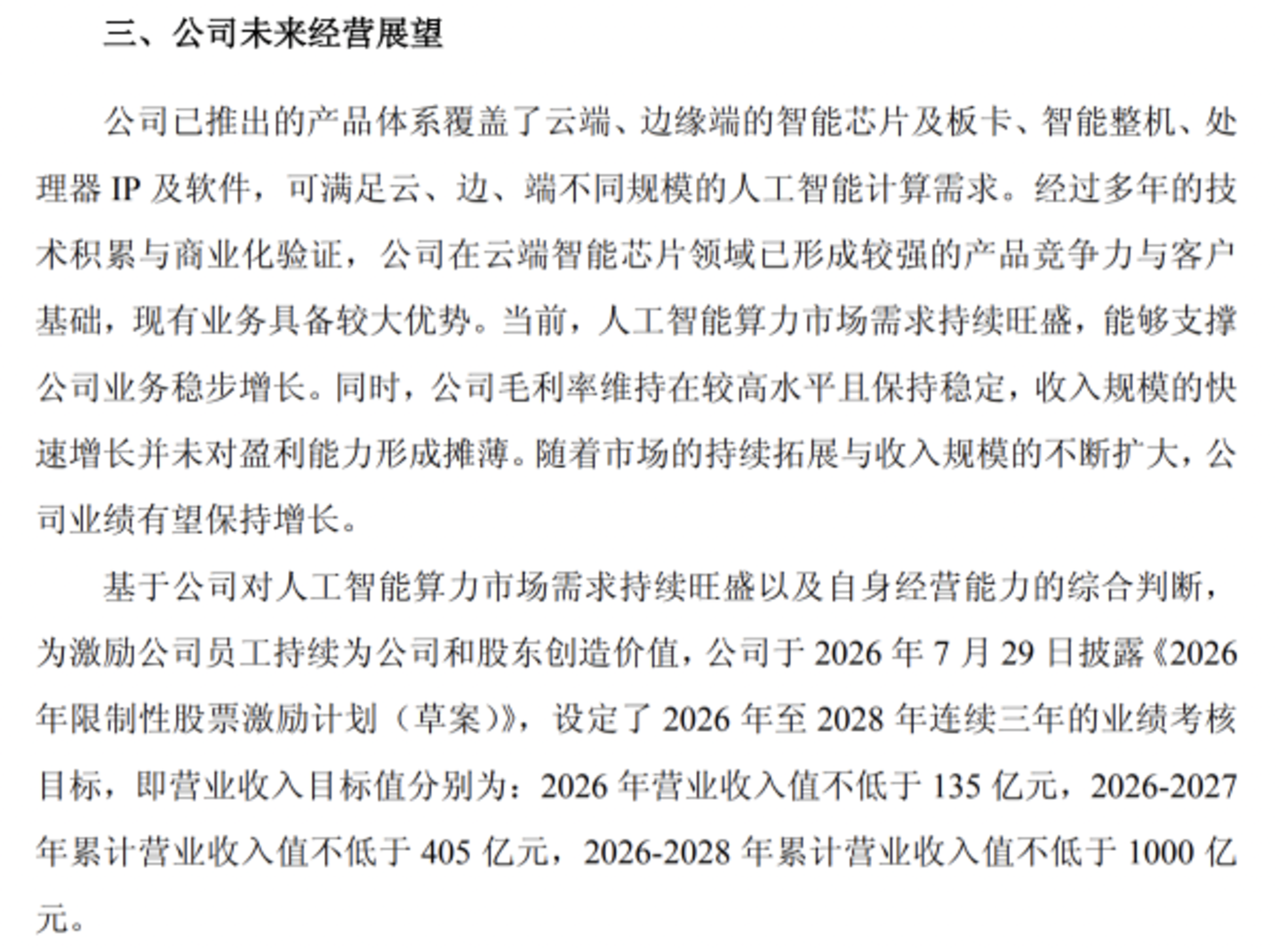 三、公司未来经营展望

公司已推出的产品体系覆盖了云端、边缘端的智能芯片及板卡、智能整机、处理器IP及软件，可满足云、边、端不同规模的人工智能计算需求。经过多年的技术积累与商业化验证，公司在云端智能芯片领域已形成较强的产品竞争力与客户基础，现有业务具备较大优势。当前，人工智能算力市场需求持续旺盛，能够支撑公司业务稳步增长。同时，公司毛利率维持在较高水平且保持稳定，收入规模的快速增长并未对盈利能力形成摊薄。随着市场的持续拓展与收入规模的不断扩大，公司业绩有望保持增长。

基于公司对人工智能算力市场需求持续旺盛以及自身经营能力的综合判断，为激励公司员工持续为公司和股东创造价值，公司于2026年7月29日披露《2026年限制性股票激励计划（草案）》，设定了2026年至2028年连续三年的业绩考核目标，即营业收入目标值分别为：2026年营业收入值不低于135亿元，2026-2027年累计营业收入值不低于405亿元，2026-2028年累计营业收入值不低于1000亿元。